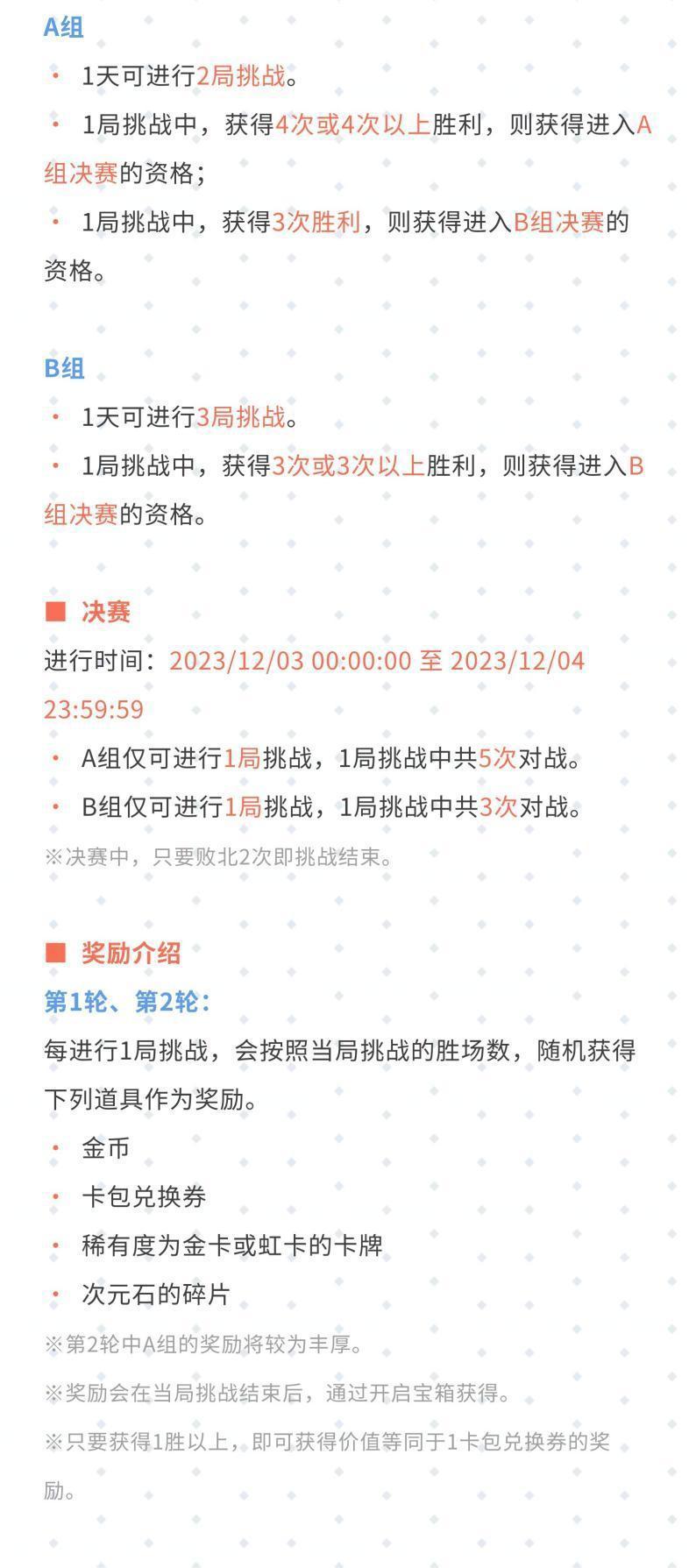 A组

• 1天可进行2局挑战。

• 1局挑战中，获得4次或4次以上胜利，则获得进入A组决赛的资格；

• 1局挑战中，获得3次胜利，则获得进入B组决赛的资格。

B组

• 1天可进行3局挑战。

• 1局挑战中，获得3次或3次以上胜利，则获得进入B组决赛的资格。

■ 决赛

进行时间：2023/12/03 00:00:00 至 2023/12/04 23:59:59

• A组仅可进行1局挑战，1局挑战中共5次对战。

• B组仅可进行1局挑战，1局挑战中共3次对战。

※决赛中，只要败北2次即挑战结束。

■ 奖励介绍

第1轮、第2轮：

每进行1局挑战，会按照当局挑战的胜场数，随机获得下列道具作为奖励。

• 金币

• 卡包兑换券

• 稀有度为金卡或虹卡的卡牌

• 次元石的碎片

※第2轮中A组的奖励将较为丰厚。

※奖励会在当局挑战结束后，通过开启宝箱获得。

※只要获得1胜以上，即可获得价值等同于1卡包兑换券的奖励。